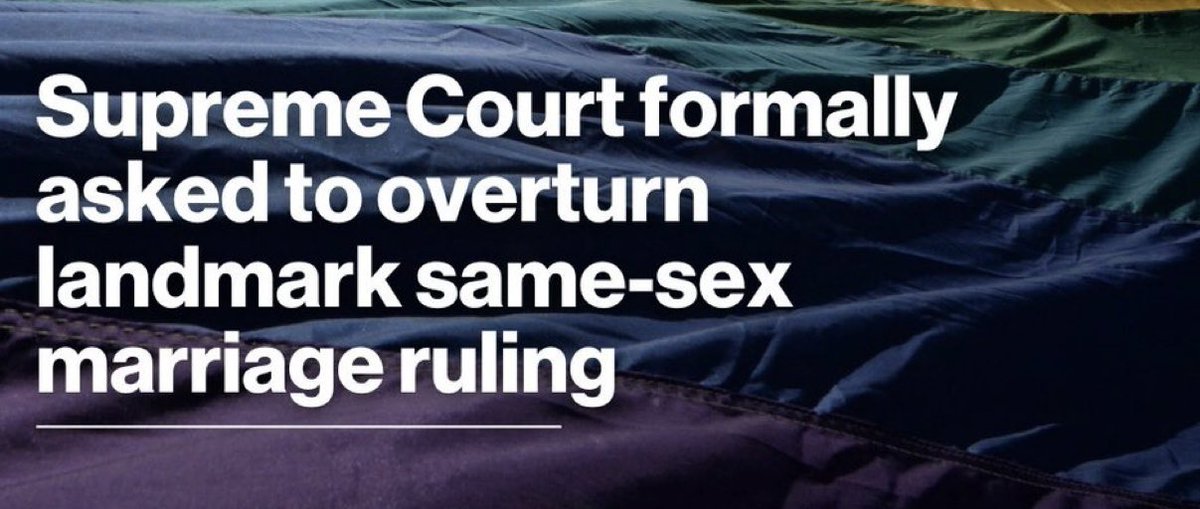 Supreme Court formally asked to overturn landmark same-sex marriage ruling